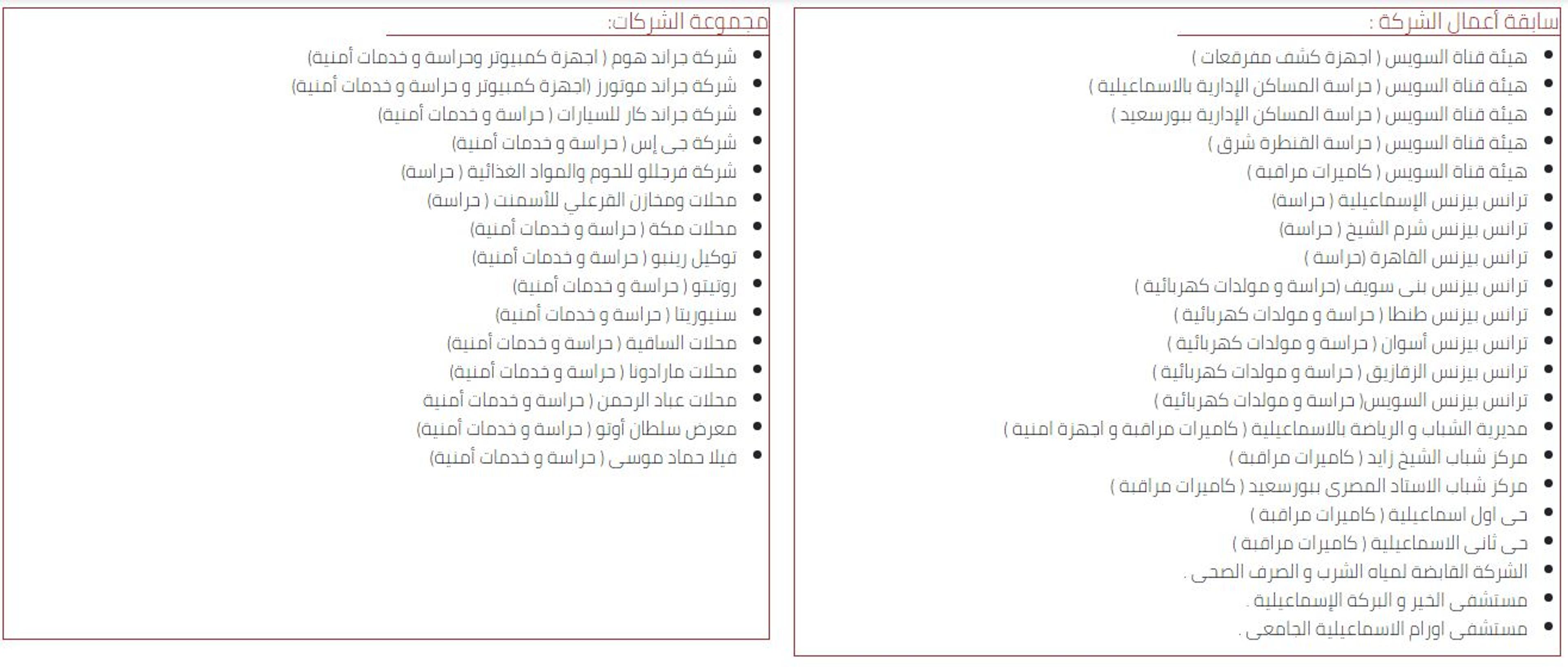 سابقة أعمال الشركة :

• هيئة قناة السويس ( اجهزة كشف مفرقعات )
• هيئة قناة السويس ( حراسة المساكن الإدارية بالاسماعيلية )
• هيئة قناة السويس ( حراسة المساكن الإدارية ببورسعيد )
• هيئة قناة السويس ( حراسة القنطرة شرق )
• هيئة قناة السويس ( كاميرات مراقبة )
• ترانس بيزنس الإسماعيلية ( حراسة)
• ترانس بيزنس شرم الشيخ ( حراسة)
• ترانس بيزنس القاهرة (حراسة )
• ترانس بيزنس بنى سويف (حراسة و مولدات كهربائية )
• ترانس بيزنس طنطا ( حراسة و مولدات كهربائية )
• ترانس بيزنس أسوان ( حراسة و مولدات كهربائية )
• ترانس بيزنس الزقازيق ( حراسة و مولدات كهربائية )
• ترانس بيزنس السويس( حراسة و مولدات كهربائية )
• مديرية الشباب و الرياضة بالاسماعيلية ( كاميرات مراقبة و اجهزة امنية )
• مركز شباب الشيخ زايد ( كاميرات مراقبة )
• مركز شباب الاستاد المصرى ببورسعيد ( كاميرات مراقبة )
• حى اول اسماعيلية ( كاميرات مراقبة )
• حى ثانى الاسماعيلية ( كاميرات مراقبة )
• الشركة القابضة لمياه الشرب و الصرف الصحى .
• مستشفى الخير و البركة الإسماعيلية .
• مستشفى اورام الاسماعيلية الجامعى .

مجموعة الشركات:

• شركة جراند هوم ( اجهزة كمبيوتر وحراسة و خدمات أمنية)
• شركة جراند موتورز (اجهزة كمبيوتر و حراسة و خدمات أمنية)
• شركة جراند كار للسيارات ( حراسة و خدمات أمنية)
• شركة جى إس ( حراسة و خدمات أمنية)
• شركة فرجللو للحوم والمواد الغذائية ( حراسة)
• محلات ومخازن القرعلي للأسمنت ( حراسة)
• محلات مكة ( حراسة و خدمات أمنية)
• توكيل رينبو ( حراسة و خدمات أمنية)
• روتيتو ( حراسة و خدمات أمنية)
• سنيوريتا ( حراسة و خدمات أمنية)
• محلات الساقية ( حراسة و خدمات أمنية)
• محلات مارادونا ( حراسة و خدمات أمنية)
• محلات عباد الرحمن ( حراسة و خدمات أمنية
• معرض سلطان أوتو ( حراسة و خدمات أمنية)
• فيلا حماد موسى ( حراسة و خدمات أمنية)